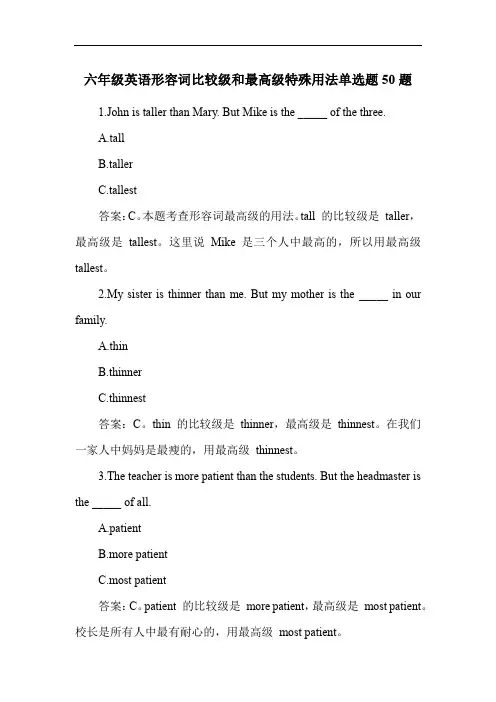 六年级英语形容词比较级和最高级特殊用法单选题 50 题

1.John is taller than Mary. But Mike is the _____ of the three.

A.tall

B.taller

C.tallest

答案：C。本题考查形容词最高级的用法。tall 的比较级是 taller，最高级是 tallest。这里说 Mike 是三个人中最高的，所以用最高级 tallest。

2.My sister is thinner than me. But my mother is the _____ in our family.

A.thin

B.thinner

C.thinnest

答案：C。thin 的比较级是 thinner，最高级是 thinnest。在我们一家人中妈妈是最瘦的，用最高级 thinnest。

3.The teacher is more patient than the students. But the headmaster is the _____ of all.

A.patient

B.more patient

C.most patient

答案：C。patient 的比较级是 more patient，最高级是 most patient。校长是所有人中最有耐心的，用最高级 most patient。